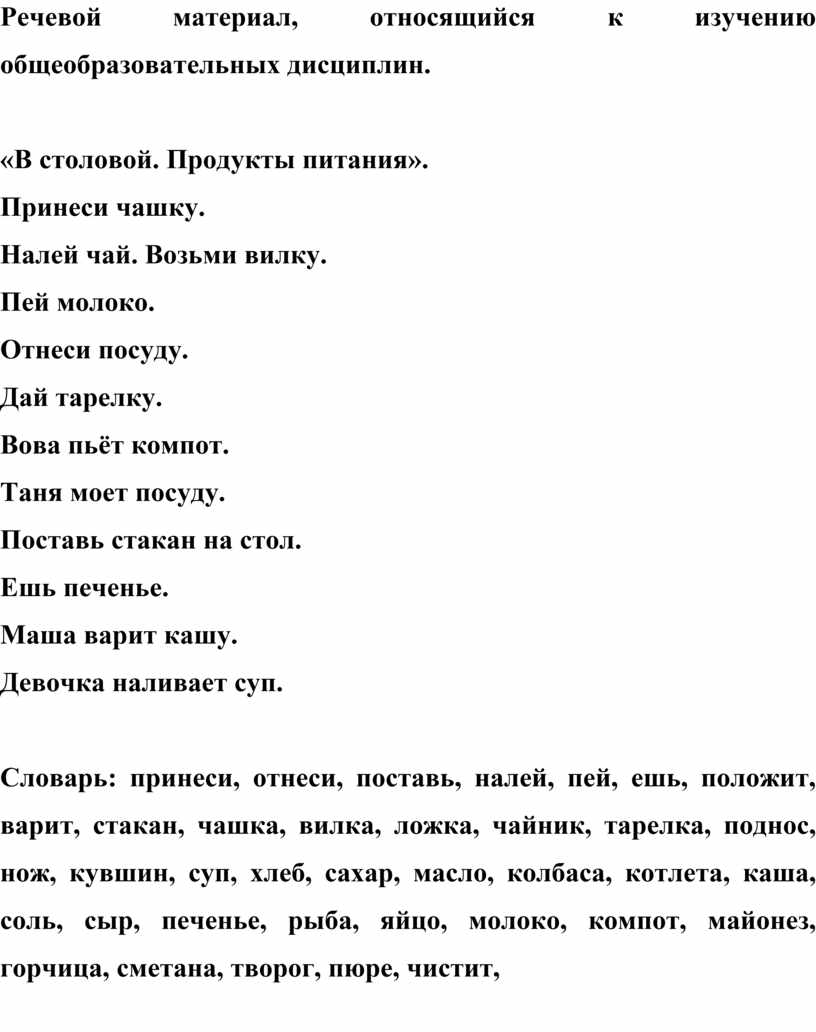 Речевой материал, относящийся к изучению общеобразовательных дисциплин.

«В столовой. Продукты питания».
Принеси чашку.
Налей чай. Возьми вилку.
Пей молоко.
Отнеси посуду.
Дай тарелку.
Вова пьёт компот.
Таня моет посуду.
Поставь стакан на стол.
Ешь печенье.
Маша варит кашу.
Девочка наливает суп.

Словарь: принеси, отнеси, поставь, налей, пей, ешь, положит, варит, стакан, чашка, вилка, ложка, чайник, тарелка, поднос, нож, кувшин, суп, хлеб, сахар, масло, колбаса, котлета, каша, соль, сыр, печенье, рыба, яйцо, молоко, компот, майонез, горчица, сметана, творог, пюре, чистит,